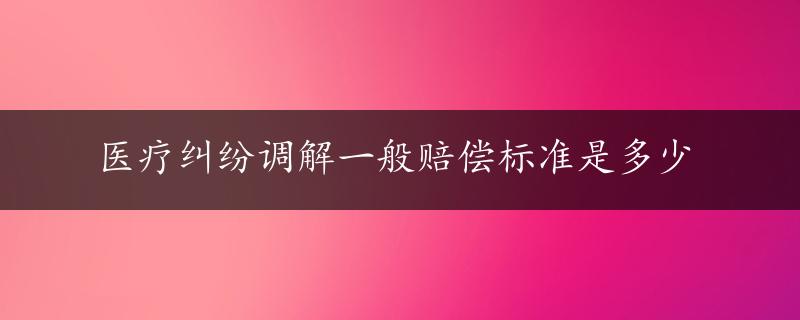 医疗纠纷调解一般赔偿标准是多少